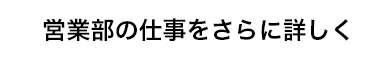 営業部の仕事をさらに詳しく